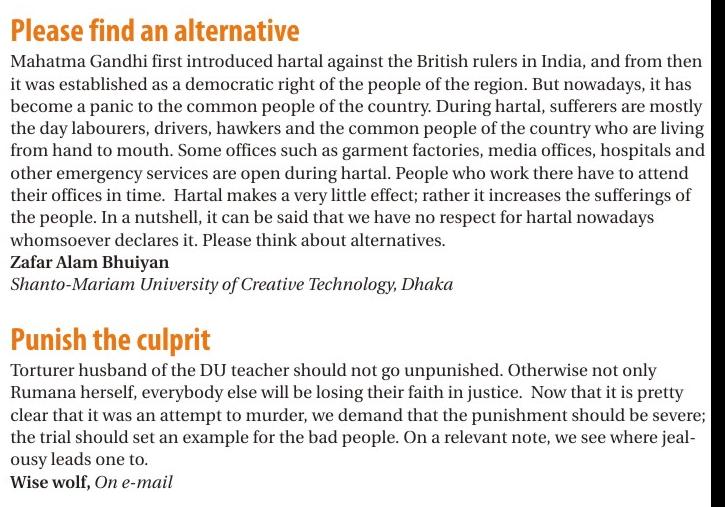 Please find an alternative
Mahatma Gandhi first introduced hartal against the British rulers in India, and from then it was established as a democratic right of the people of the region. But nowadays, it has become a panic to the common people of the country. During hartal, sufferers are mostly the day labourers, drivers, hawkers and the common people of the country who are living from hand to mouth. Some offices such as garment factories, media offices, hospitals and other emergency services are open during hartal. People who work there have to attend their offices in time. Hartal makes a very little effect; rather it increases the sufferings of the people. In a nutshell, it can be said that we have no respect for hartal nowadays whomsoever declares it. Please think about alternatives.
Zafar Alam Bhuiyan
Shanto-Mariam University of Creative Technology, Dhaka

Punish the culprit
Torturer husband of the DU teacher should not go unpunished. Otherwise not only Rumana herself, everybody else will be losing their faith in justice. Now that it is pretty clear that it was an attempt to murder, we demand that the punishment should be severe; the trial should set an example for the bad people. On a relevant note, we see where jealousy leads one to.
Wise wolf, On e-mail